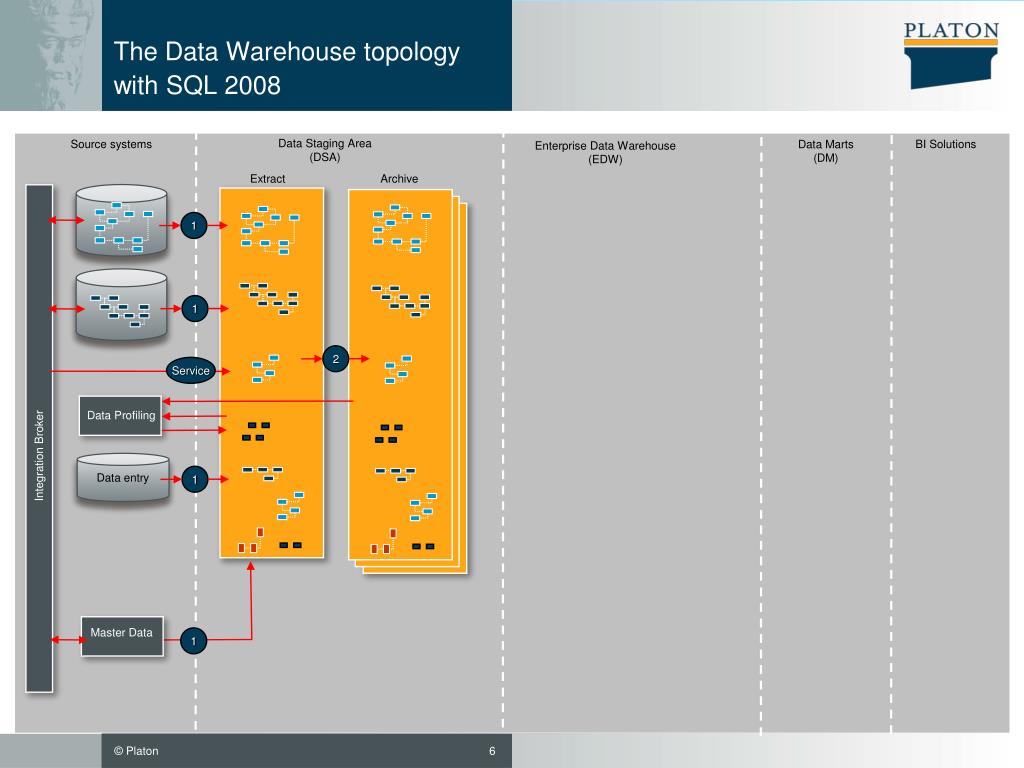 The Data Warehouse topology with SQL 2008

PLATON

Source systems

Data Staging Area (DSA)

Enterprise Data Warehouse (EDW)

Data Marts (DM)

BI Solutions

Extract

Archive

Integration Broker

1

1

Service

2

Data Profiling

Data entry

1

Master Data

1

© Platon

6